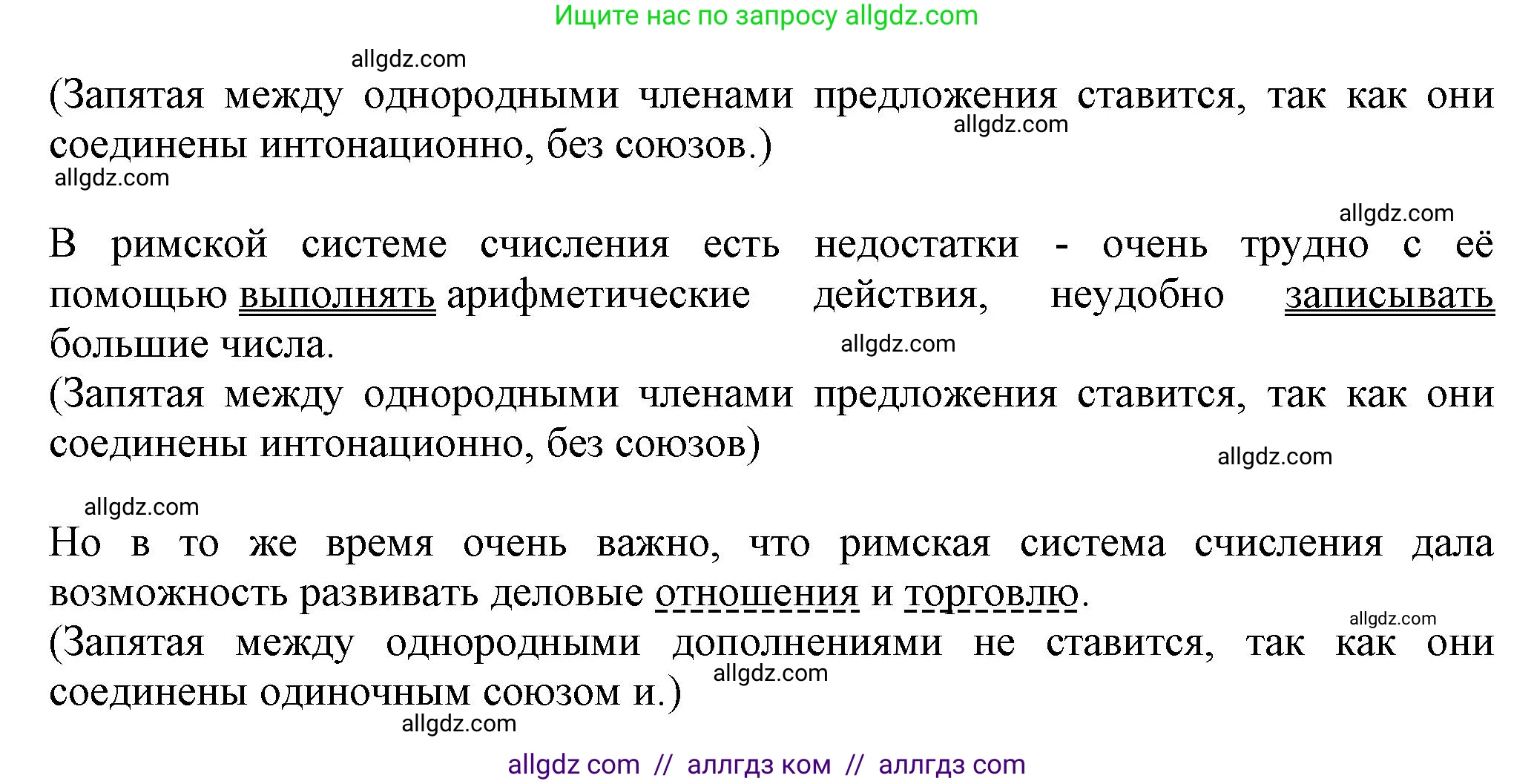 Ищите нас по запросу allgdz.com

allgdz.com

(Запятая между однородными членами предложения ставится, так как они соединены интонационно, без союзов.)

allgdz.com

allgdz.com

allgdz.com

В римской системе счисления есть недостатки - очень трудно с её помощью выполнять арифметические действия, неудобно записывать большие числа.

allgdz.com

(Запятая между однородными членами предложения ставится, так как они соединены интонационно, без союзов)

allgdz.com

allgdz.com

Но в то же время очень важно, что римская система счисления дала возможность развивать деловые отношения и торговлю.

allgdz.com

(Запятая между однородными дополнениями не ставится, так как они соединены одиночным союзом и.)

allgdz.com

allgdz.com

allgdz com // аллгдз ком // аллгдз com